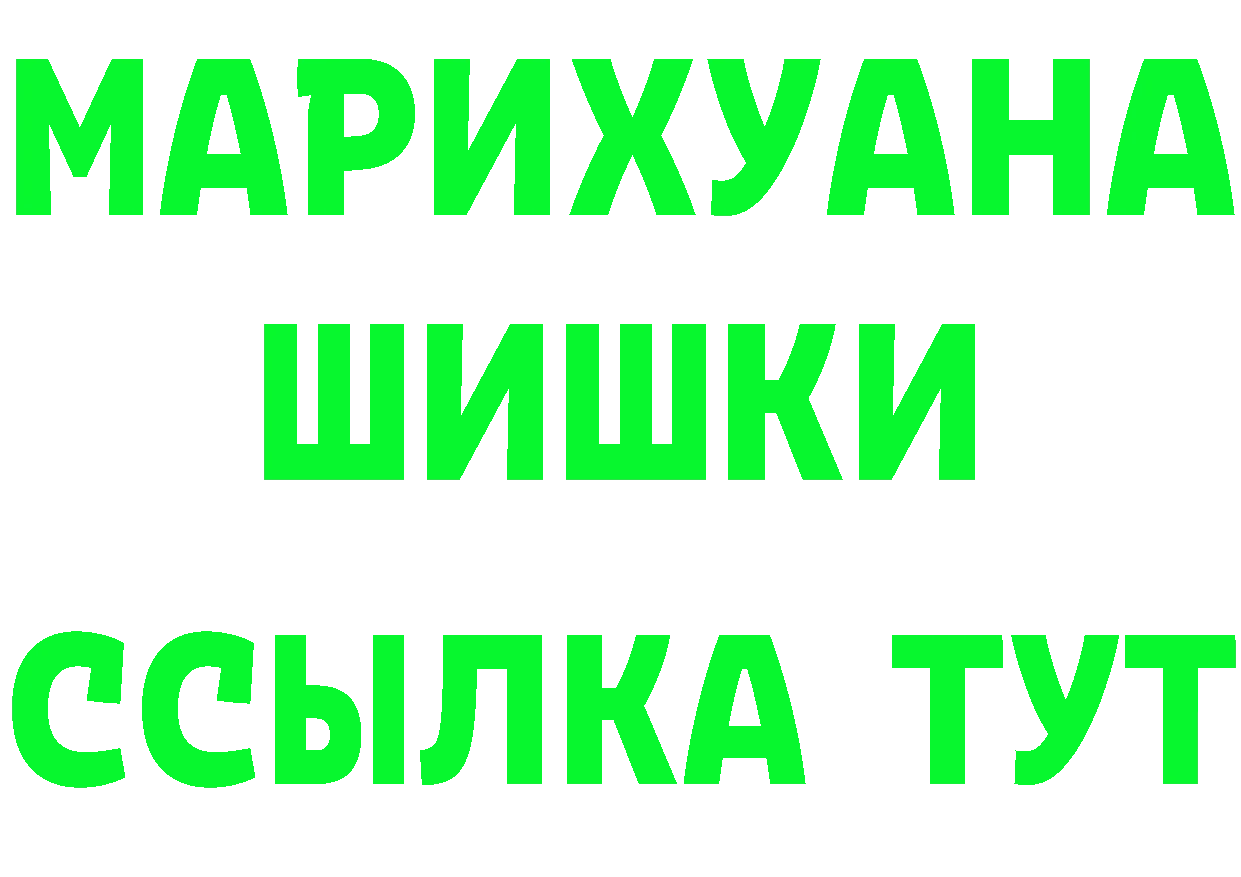 МАРИХУАНА
ШИШКИ
ССЫЛКА ТУТ